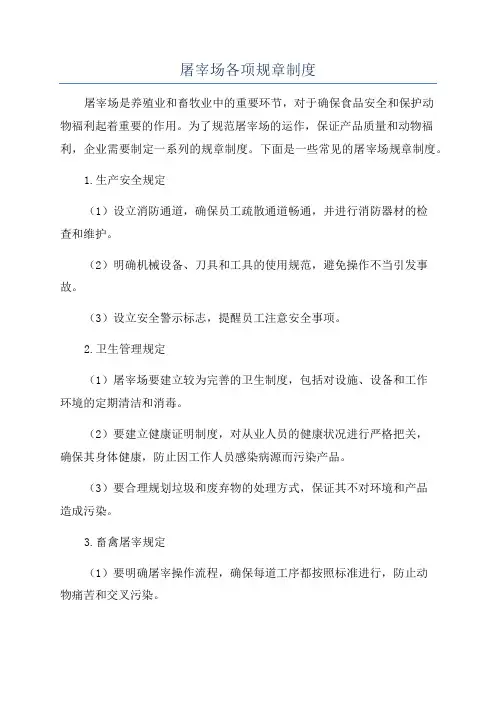 屠宰场各项规章制度

屠宰场是养殖业和畜牧业中的重要环节，对于确保食品安全和保护动物福利起着重要的作用。为了规范屠宰场的运作，保证产品质量和动物福利，企业需要制定一系列的规章制度。下面是一些常见的屠宰场规章制度。

1.生产安全规定

（1）设立消防通道，确保员工疏散通道畅通，并进行消防器材的检查和维护。

（2）明确机械设备、刀具和工具的使用规范，避免操作不当引发事故。

（3）设立安全警示标志，提醒员工注意安全事项。

2.卫生管理规定

（1）屠宰场要建立较为完善的卫生制度，包括对设施、设备和工作环境的定期清洁和消毒。

（2）要建立健康证明制度，对从业人员的健康状况进行严格把关，确保其身体健康，防止因工作人员感染病源而污染产品。

（3）要合理规划垃圾和废弃物的处理方式，保证其不对环境和产品造成污染。

3.畜禽屠宰规定

（1）要明确屠宰操作流程，确保每道工序都按照标准进行，防止动物痛苦和交叉污染。